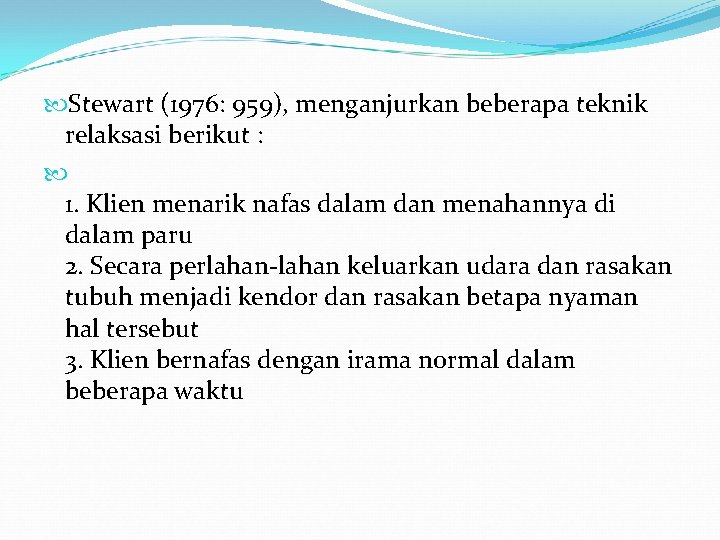 Stewart (1976: 959), menganjurkan beberapa teknik relaksasi berikut :

1. Klien menarik nafas dalam dan menahannya di dalam paru
2. Secara perlahan-lahan keluarkan udara dan rasakan tubuh menjadi kendor dan rasakan betapa nyaman hal tersebut
3. Klien bernafas dengan irama normal dalam beberapa waktu